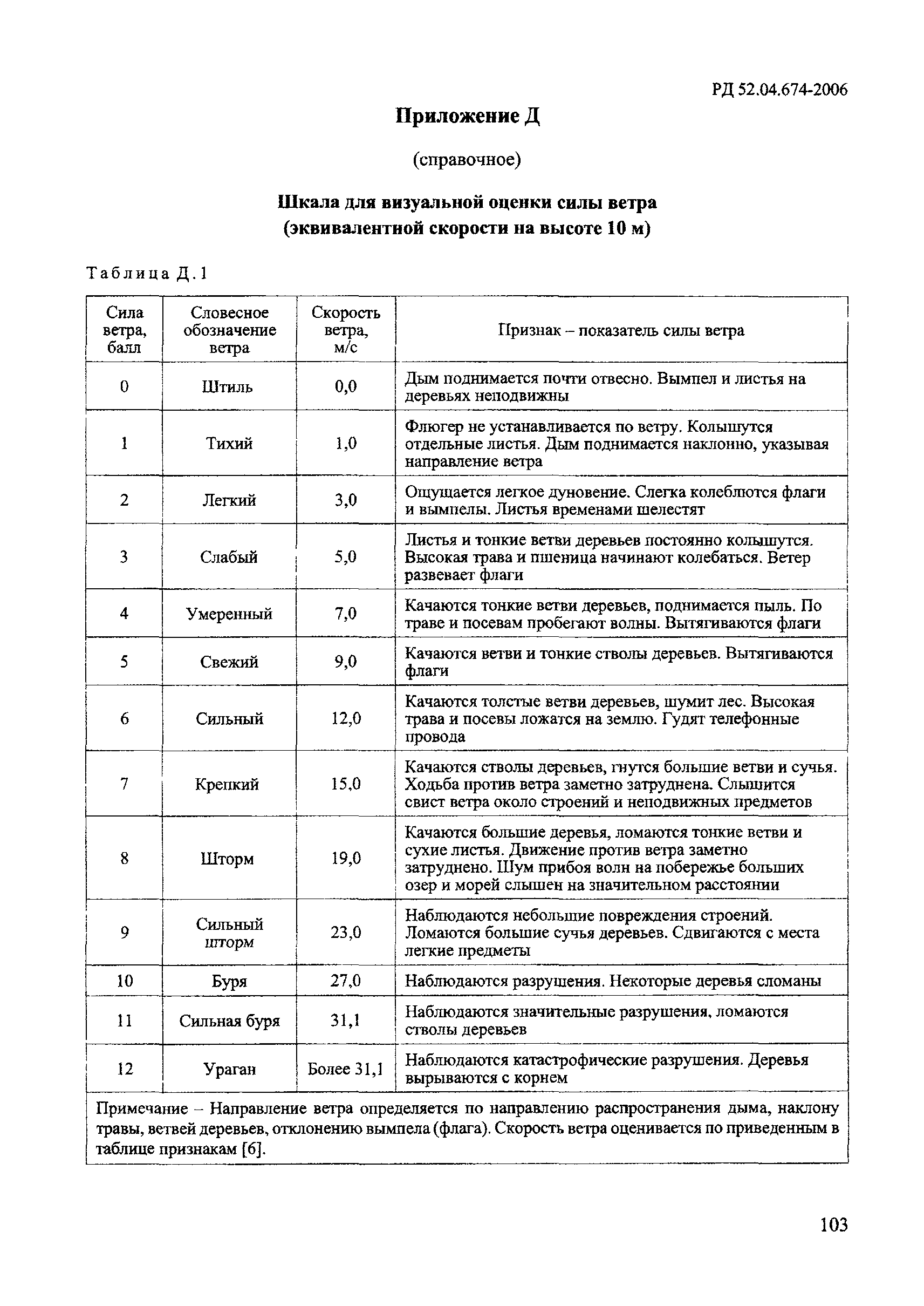 РД 52.04.674-2006

Приложение Д

(справочное)

Шкала для визуальной оценки силы ветра (эквивалентной скорости на высоте 10 м)

Таблица Д.1

| Сила ветра, балл | Словесное обозначение ветра | Скорость ветра, м/с | Признак – показатель силы ветра |
|---|---|---|---|
| 0 | Штиль | 0,0 | Дым поднимается почти отвесно. Вымпел и листья на деревьях неподвижны |
| 1 | Тихий | 1,0 | Флюгер не устанавливается по ветру. Колышутся отдельные листья. Дым поднимается наклонно, указывая направление ветра |
| 2 | Легкий | 3,0 | Ощущается легкое дуновение. Слегка колеблются флаги и вымпелы. Листья временами шелестят |
| 3 | Слабый | 5,0 | Листья и тонкие ветви деревьев постоянно колышутся. Высокая трава и пшеница начинают колебаться. Ветер развевает флаги |
| 4 | Умеренный | 7,0 | Качаются тонкие ветви деревьев, поднимается пыль. По траве и посевам пробегают волны. Вытягиваются флаги |
| 5 | Свежий | 9,0 | Качаются ветви и тонкие стволы деревьев. Вытягиваются флаги |
| 6 | Сильный | 12,0 | Качаются толстые ветви деревьев, шумит лес. Высокая трава и посевы ложатся на землю. Гудят телефонные провода |
| 7 | Крепкий | 15,0 | Качаются стволы деревьев, гнутся большие ветви и сучья. Ходьба против ветра заметно затруднена. Слышится свист ветра около строений и неподвижных предметов |
| 8 | Шторм | 19,0 | Качаются большие деревья, ломаются тонкие ветви и сухие листья. Движение против ветра заметно затруднено. Шум прибоя волн на побережье больших озер и морей слышен на значительном расстоянии |
| 9 | Сильный шторм | 23,0 | Наблюдаются небольшие повреждения строений. Ломаются большие сучья деревьев. Сдвигаются с места легкие предметы |
| 10 | Буря | 27,0 | Наблюдаются разрушения. Некоторые деревья сломаны |
| 11 | Сильная буря | 31,1 | Наблюдаются значительные разрушения, ломаются стволы деревьев |
| 12 | Ураган | Более 31,1 | Наблюдаются катастрофические разрушения. Деревья вырываются с корнем |

Примечание – Направление ветра определяется по направлению распространения дыма, наклону травы, ветвей деревьев, отклонению вымпела (флага). Скорость ветра оценивается по приведенным в таблице признакам [6].

103